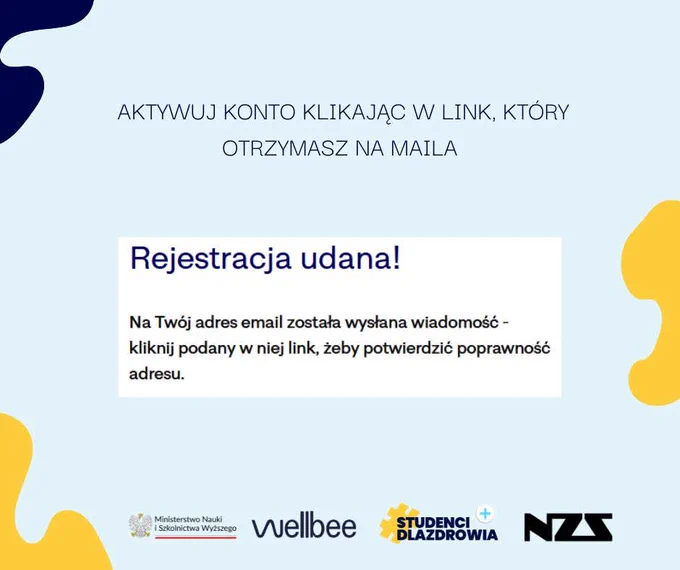 AKTYWUJ KONTO KLIKAJĄC W LINK, KTÓRY OTRZYMASZ NA MAILA

Rejestracja udana!

Na Twój adres email została wysłana wiadomość - kliknij podany w niej link, żeby potwierdzić poprawność adresu.

Ministerstwo Nauki i Szkolnictwa Wyższego

wellbee

STUDENCI DLAZDROWIA

NZS